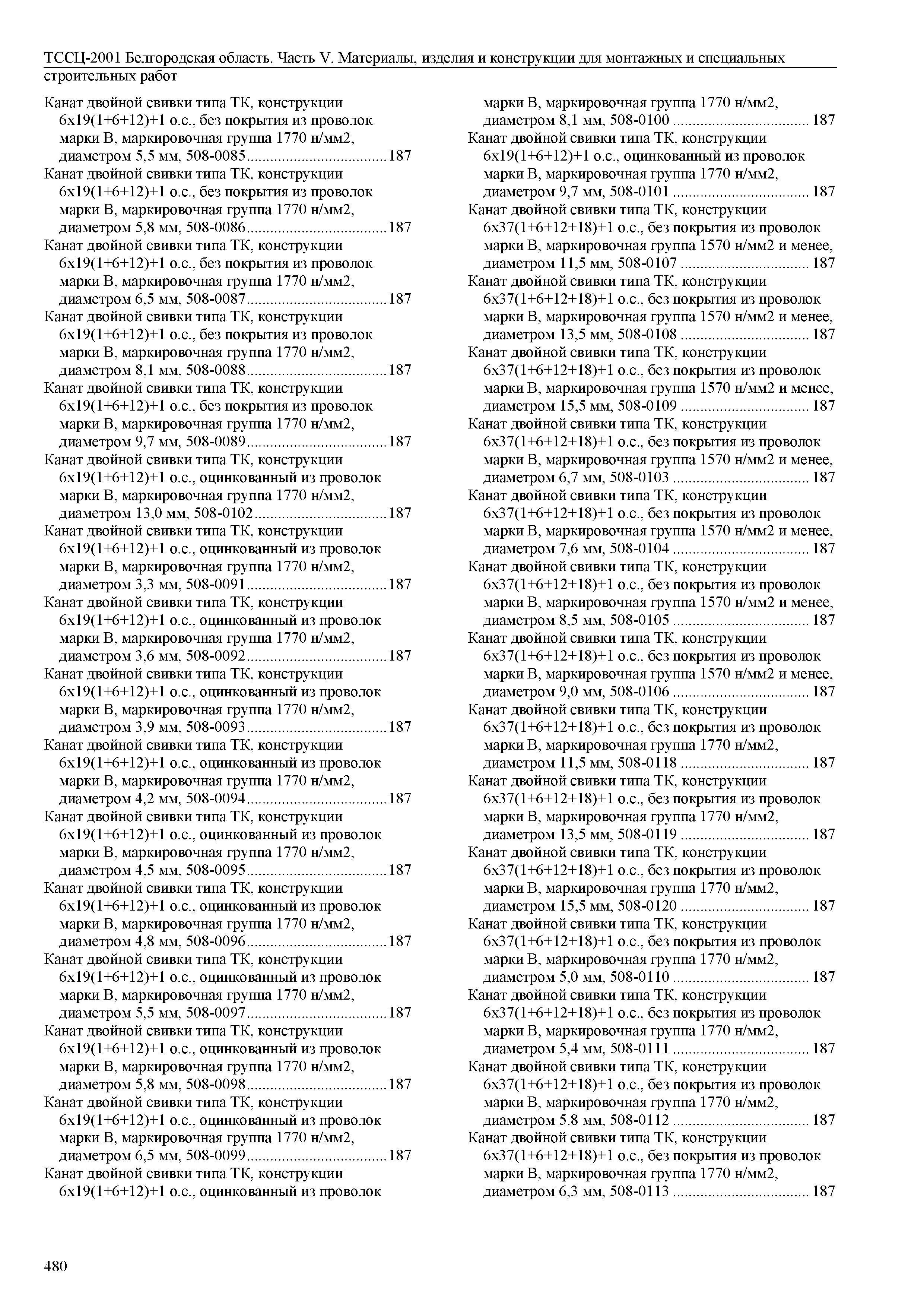 ТССЦ-2001 Белгородская область. Часть V. Материалы, изделия и конструкции для монтажных и специальных строительных работ

Канат двойной свивки типа ТК, конструкции 6х19(1+6+12)+1 о.с., без покрытия из проволок марки В, маркировочная группа 1770 н/мм2, диаметром 5,5 мм, 508-0085....................................187

Канат двойной свивки типа ТК, конструкции 6х19(1+6+12)+1 о.с., без покрытия из проволок марки В, маркировочная группа 1770 н/мм2, диаметром 5,8 мм, 508-0086....................................187

Канат двойной свивки типа ТК, конструкции 6х19(1+6+12)+1 о.с., без покрытия из проволок марки В, маркировочная группа 1770 н/мм2, диаметром 6,5 мм, 508-0087....................................187

Канат двойной свивки типа ТК, конструкции 6х19(1+6+12)+1 о.с., без покрытия из проволок марки В, маркировочная группа 1770 н/мм2, диаметром 8,1 мм, 508-0088....................................187

Канат двойной свивки типа ТК, конструкции 6х19(1+6+12)+1 о.с., без покрытия из проволок марки В, маркировочная группа 1770 н/мм2, диаметром 9,7 мм, 508-0089....................................187

Канат двойной свивки типа ТК, конструкции 6х19(1+6+12)+1 о.с., оцинкованный из проволок марки В, маркировочная группа 1770 н/мм2, диаметром 13,0 мм, 508-0102..................................187

Канат двойной свивки типа ТК, конструкции 6х19(1+6+12)+1 о.с., оцинкованный из проволок марки В, маркировочная группа 1770 н/мм2, диаметром 3,3 мм, 508-0091....................................187

Канат двойной свивки типа ТК, конструкции 6х19(1+6+12)+1 о.с., оцинкованный из проволок марки В, маркировочная группа 1770 н/мм2, диаметром 3,6 мм, 508-0092....................................187

Канат двойной свивки типа ТК, конструкции 6х19(1+6+12)+1 о.с., оцинкованный из проволок марки В, маркировочная группа 1770 н/мм2, диаметром 3,9 мм, 508-0093....................................187

Канат двойной свивки типа ТК, конструкции 6х19(1+6+12)+1 о.с., оцинкованный из проволок марки В, маркировочная группа 1770 н/мм2, диаметром 4,2 мм, 508-0094....................................187

Канат двойной свивки типа ТК, конструкции 6х19(1+6+12)+1 о.с., оцинкованный из проволок марки В, маркировочная группа 1770 н/мм2, диаметром 4,5 мм, 508-0095....................................187

Канат двойной свивки типа ТК, конструкции 6х19(1+6+12)+1 о.с., оцинкованный из проволок марки В, маркировочная группа 1770 н/мм2, диаметром 4,8 мм, 508-0096....................................187

Канат двойной свивки типа ТК, конструкции 6х19(1+6+12)+1 о.с., оцинкованный из проволок марки В, маркировочная группа 1770 н/мм2, диаметром 5,5 мм, 508-0097....................................187

Канат двойной свивки типа ТК, конструкции 6х19(1+6+12)+1 о.с., оцинкованный из проволок марки В, маркировочная группа 1770 н/мм2, диаметром 5,8 мм, 508-0098....................................187

Канат двойной свивки типа ТК, конструкции 6х19(1+6+12)+1 о.с., оцинкованный из проволок марки В, маркировочная группа 1770 н/мм2, диаметром 6,5 мм, 508-0099....................................187

Канат двойной свивки типа ТК, конструкции 6х19(1+6+12)+1 о.с., оцинкованный из проволок марки В, маркировочная группа 1770 н/мм2, диаметром 8,1 мм, 508-0100 .................................. 187

Канат двойной свивки типа ТК, конструкции 6х19(1+6+12)+1 о.с., оцинкованный из проволок марки В, маркировочная группа 1770 н/мм2, диаметром 9,7 мм, 508-0101 .................................. 187

Канат двойной свивки типа ТК, конструкции 6х37(1+6+12+18)+1 о.с., без покрытия из проволок марки В, маркировочная группа 1570 н/мм2 и менее, диаметром 11,5 мм, 508-0107 ................................ 187

Канат двойной свивки типа ТК, конструкции 6х37(1+6+12+18)+1 о.с., без покрытия из проволок марки В, маркировочная группа 1570 н/мм2 и менее, диаметром 13,5 мм, 508-0108 ................................ 187

Канат двойной свивки типа ТК, конструкции 6х37(1+6+12+18)+1 о.с., без покрытия из проволок марки В, маркировочная группа 1570 н/мм2 и менее, диаметром 15,5 мм, 508-0109 ................................ 187

Канат двойной свивки типа ТК, конструкции 6х37(1+6+12+18)+1 о.с., без покрытия из проволок марки В, маркировочная группа 1570 н/мм2 и менее, диаметром 6,7 мм, 508-0103 .................................. 187

Канат двойной свивки типа ТК, конструкции 6х37(1+6+12+18)+1 о.с., без покрытия из проволок марки В, маркировочная группа 1570 н/мм2 и менее, диаметром 7,6 мм, 508-0104 .................................. 187

Канат двойной свивки типа ТК, конструкции 6х37(1+6+12+18)+1 о.с., без покрытия из проволок марки В, маркировочная группа 1570 н/мм2 и менее, диаметром 8,5 мм, 508-0105 .................................. 187

Канат двойной свивки типа ТК, конструкции 6х37(1+6+12+18)+1 о.с., без покрытия из проволок марки В, маркировочная группа 1570 н/мм2 и менее, диаметром 9,0 мм, 508-0106 .................................. 187

Канат двойной свивки типа ТК, конструкции 6х37(1+6+12+18)+1 о.с., без покрытия из проволок марки В, маркировочная группа 1770 н/мм2, диаметром 11,5 мм, 508-0118 ................................ 187

Канат двойной свивки типа ТК, конструкции 6х37(1+6+12+18)+1 о.с., без покрытия из проволок марки В, маркировочная группа 1770 н/мм2, диаметром 13,5 мм, 508-0119 ................................ 187

Канат двойной свивки типа ТК, конструкции 6х37(1+6+12+18)+1 о.с., без покрытия из проволок марки В, маркировочная группа 1770 н/мм2, диаметром 15,5 мм, 508-0120 ................................ 187

Канат двойной свивки типа ТК, конструкции 6х37(1+6+12+18)+1 о.с., без покрытия из проволок марки В, маркировочная группа 1770 н/мм2, диаметром 5,0 мм, 508-0110 .................................. 187

Канат двойной свивки типа ТК, конструкции 6х37(1+6+12+18)+1 о.с., без покрытия из проволок марки В, маркировочная группа 1770 н/мм2, диаметром 5,4 мм, 508-0111 .................................. 187

Канат двойной свивки типа ТК, конструкции 6х37(1+6+12+18)+1 о.с., без покрытия из проволок марки В, маркировочная группа 1770 н/мм2, диаметром 5.8 мм, 508-0112 .................................. 187

Канат двойной свивки типа ТК, конструкции 6х37(1+6+12+18)+1 о.с., без покрытия из проволок марки В, маркировочная группа 1770 н/мм2, диаметром 6,3 мм, 508-0113 .................................. 187

480